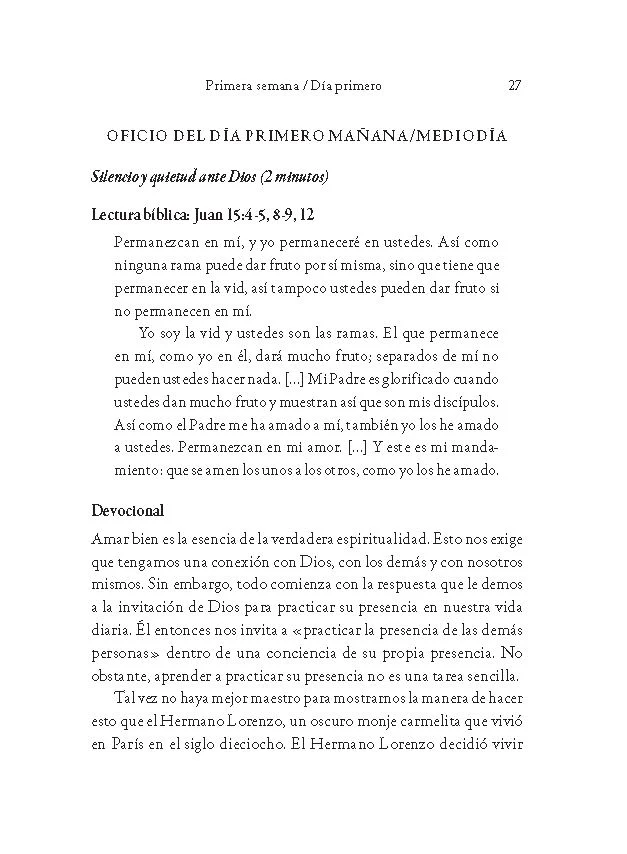 Primera semana / Día primero 27

OFICIO DEL DÍA PRIMERO MAÑANA/MEDIODÍA

Silencio y quietud ante Dios (2 minutos)

Lectura bíblica: Juan 15:4-5, 8-9, 12

Permanezcan en mí, y yo permaneceré en ustedes. Así como ninguna rama puede dar fruto por sí misma, sino que tiene que permanecer en la vid, así tampoco ustedes pueden dar fruto si no permanecen en mí.

Yo soy la vid y ustedes son las ramas. El que permanece en mí, como yo en él, dará mucho fruto; separados de mí no pueden ustedes hacer nada. [...] Mi Padre es glorificado cuando ustedes dan mucho fruto y muestran así que son mis discípulos. Así como el Padre me ha amado a mí, también yo los he amado a ustedes. Permanezcan en mi amor. [...] Y este es mi mandamiento: que se amen los unos a los otros, como yo los he amado.

Devocional

Amar bien es la esencia de la verdadera espiritualidad. Esto nos exige que tengamos una conexión con Dios, con los demás y con nosotros mismos. Sin embargo, todo comienza con la respuesta que le demos a la invitación de Dios para practicar su presencia en nuestra vida diaria. Él entonces nos invita a «practicar la presencia de las demás personas» dentro de una conciencia de su propia presencia. No obstante, aprender a practicar su presencia no es una tarea sencilla.

Tal vez no haya mejor maestro para mostrarnos la manera de hacer esto que el Hermano Lorenzo, un oscuro monje carmelita que vivió en París en el siglo dieciocho. El Hermano Lorenzo decidió vivir